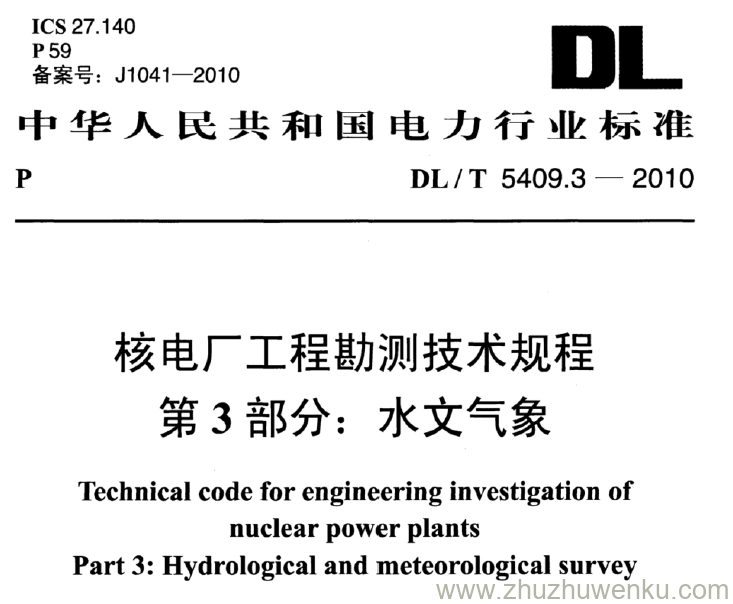 ICS 27.140
P 59
备案号：J1041—2010

DL

中华人民共和国电力行业标准

P DL / T 5409.3 — 2010

核电厂工程勘测技术规程
第 3 部分：水文气象

Technical code for engineering investigation of nuclear power plants
Part 3: Hydrological and meteorological survey

www.zhuzhuwenku.com